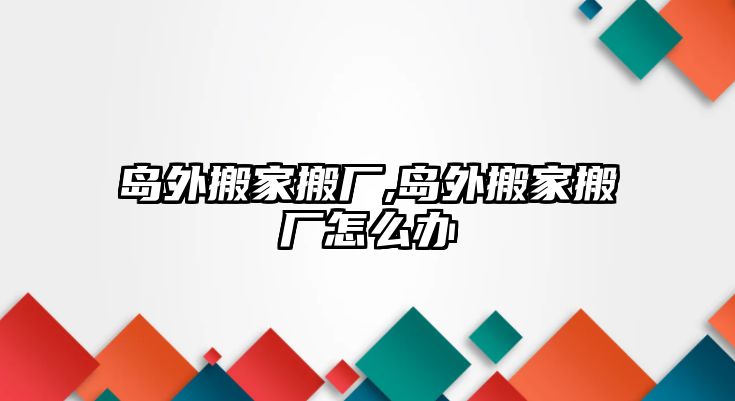 岛外搬家搬厂,岛外搬家搬厂怎么办